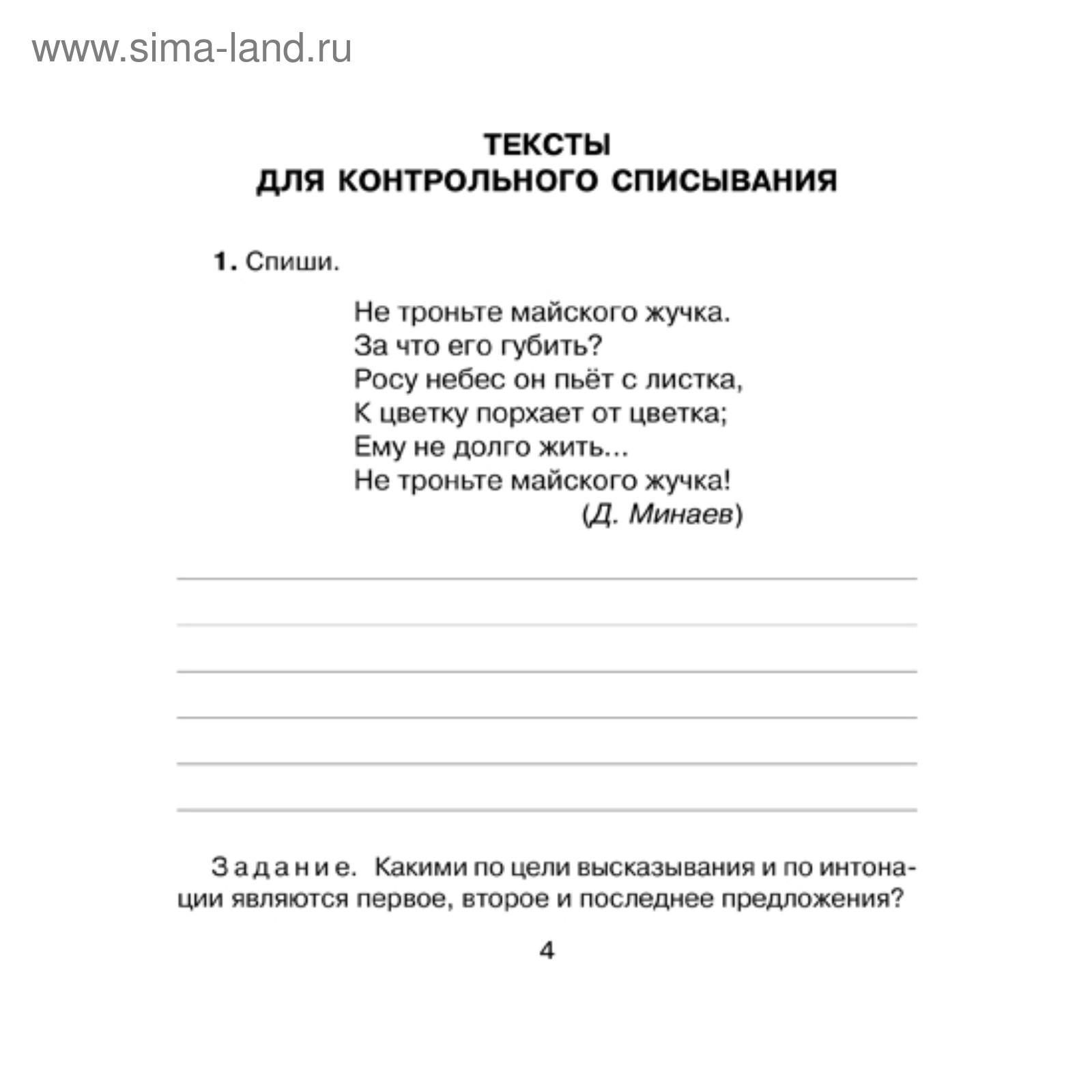 www.sima-land.ru

ТЕКСТЫ
ДЛЯ КОНТРОЛЬНОГО СПИСЫВАНИЯ

1. Спиши.

Не троньте майского жучка.
За что его губить?
Росу небес он пьёт с листка,
К цветку порхает от цветка;
Ему не долго жить...
Не троньте майского жучка!
(Д. Минаев)

Задание. Какими по цели высказывания и по интонации являются первое, второе и последнее предложения?

4